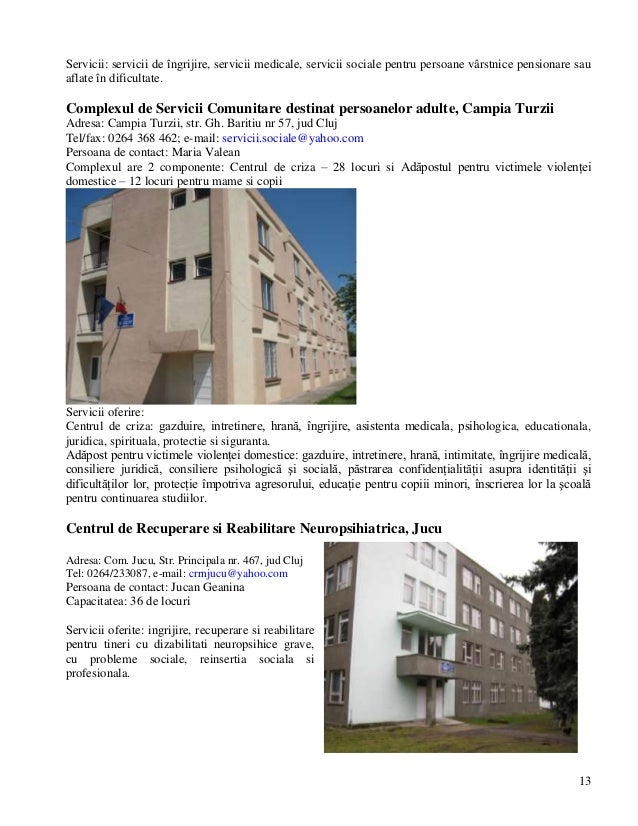 Servicii: servicii de îngrijire, servicii medicale, servicii sociale pentru persoane vârstnice pensionare sau aflate în dificultate.

Complexul de Servicii Comunitare destinat persoanelor adulte, Campia Turzii
Adresa: Campia Turzii, str. Gh. Baritiu nr 57, jud Cluj
Tel/fax: 0264 368 462; e-mail: servicii.sociale@yahoo.com
Persoana de contact: Maria Valean
Complexul are 2 componente: Centrul de criza – 28 locuri si Adăpostul pentru victimele violenței domestice – 12 locuri pentru mame si copii

Servicii oferire:
Centrul de criza: gazduire, intretinere, hrană, îngrijire, asistenta medicala, psihologica, educationala, juridica, spirituala, protectie si siguranta.
Adăpost pentru victimele violenței domestice: gazduire, intretinere, hrană, intimitate, îngrijire medicală, consiliere juridică, consiliere psihologică și socială, păstrarea confidențialității asupra identității și dificultăților lor, protecție împotriva agresorului, educație pentru copiii minori, înscrierea lor la școală pentru continuarea studiilor.

Centrul de Recuperare si Reabilitare Neuropsihiatrica, Jucu

Adresa: Com. Jucu, Str. Principala nr. 467, jud Cluj
Tel: 0264/233087, e-mail: crmjucu@yahoo.com
Persoana de contact: Jucan Geanina
Capacitatea: 36 de locuri

Servicii oferite: ingrijire, recuperare si reabilitare pentru tineri cu dizabilitati neuropsihice grave, cu probleme sociale, reinsertia sociala si profesionala.

13